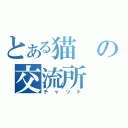 とある猫の交流所
チャット